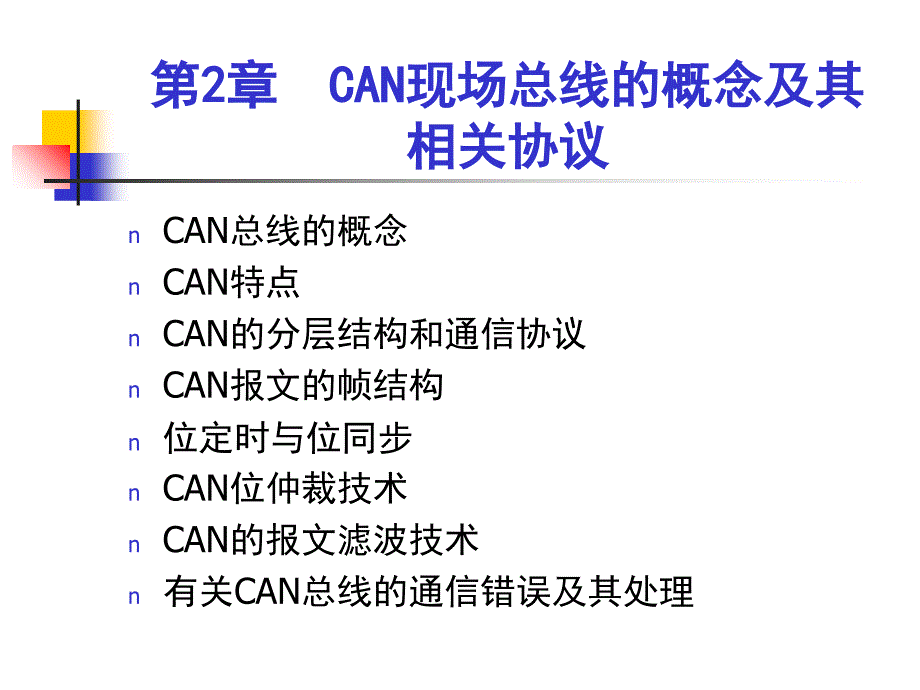 第2章　CAN现场总线的概念及其相关协议

n CAN总线的概念
n CAN特点
n CAN的分层结构和通信协议
n CAN报文的帧结构
n 位定时与位同步
n CAN位仲裁技术
n CAN的报文滤波技术
n 有关CAN总线的通信错误及其处理